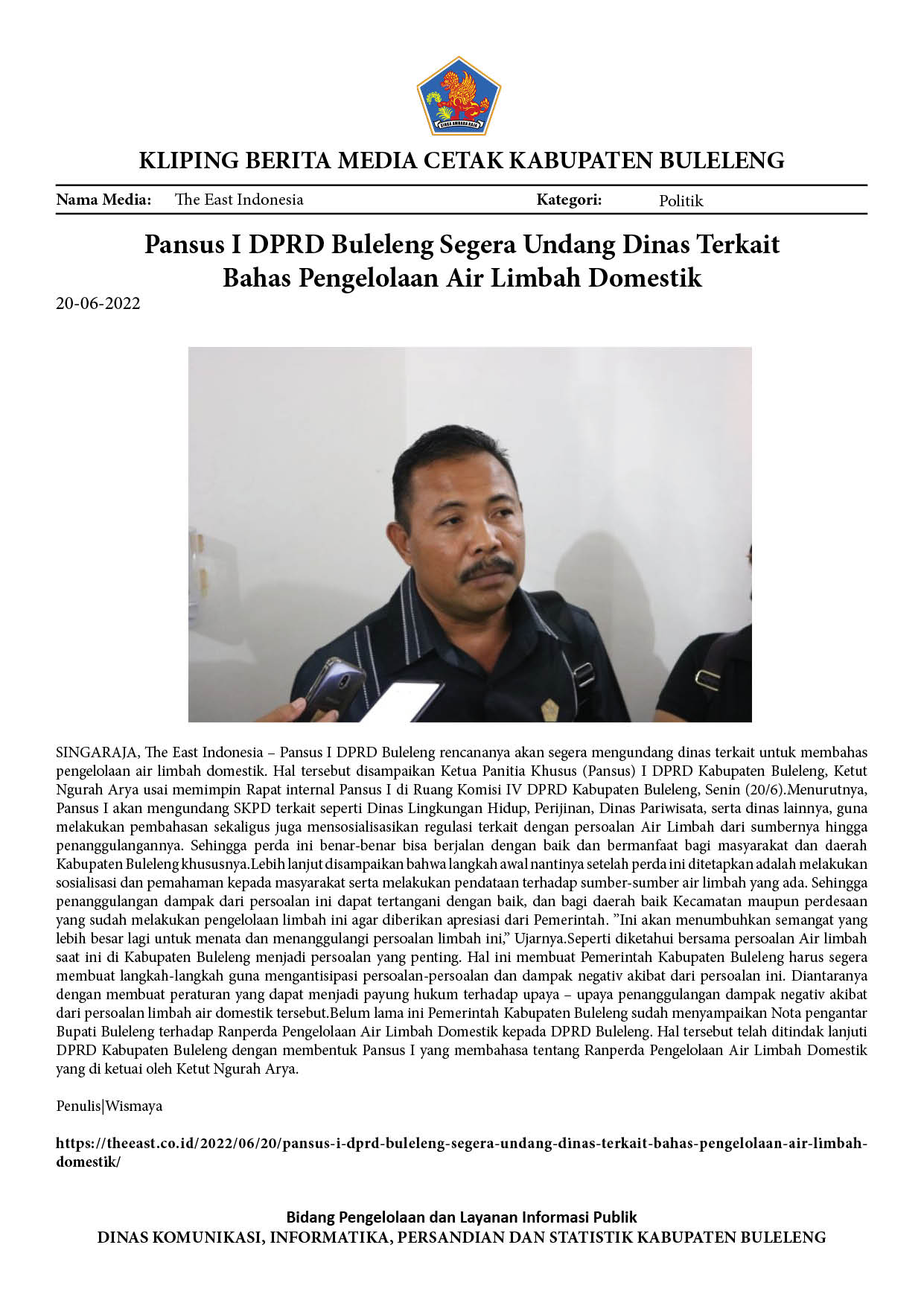 KLIPING BERITA MEDIA CETAK KABUPATEN BULELENG

Nama Media: The East Indonesia Kategori: Politik

Pansus I DPRD Buleleng Segera Undang Dinas Terkait Bahas Pengelolaan Air Limbah Domestik

20-06-2022

SINGARAJA, The East Indonesia – Pansus I DPRD Buleleng rencananya akan segera mengundang dinas terkait untuk membahas pengelolaan air limbah domestik. Hal tersebut disampaikan Ketua Panitia Khusus (Pansus) I DPRD Kabupaten Buleleng, Ketut Ngurah Arya usai memimpin Rapat internal Pansus I di Ruang Komisi IV DPRD Kabupaten Buleleng, Senin (20/6).Menurutnya, Pansus I akan mengundang SKPD terkait seperti Dinas Lingkungan Hidup, Perijinan, Dinas Pariwisata, serta dinas lainnya, guna melakukan pembahasan sekaligus juga mensosialisasikan regulasi terkait dengan persoalan Air Limbah dari sumbernya hingga penanggulangannya. Sehingga perda ini benar-benar bisa berjalan dengan baik dan bermanfaat bagi masyarakat dan daerah Kabupaten Buleleng khususnya.Lebih lanjut disampaikan bahwa langkah awal nantinya setelah perda ini ditetapkan adalah melakukan sosialisasi dan pemahaman kepada masyarakat serta melakukan pendataan terhadap sumber-sumber air limbah yang ada. Sehingga penanggulangan dampak dari persoalan ini dapat tertangani dengan baik, dan bagi daerah baik Kecamatan maupun perdesaan yang sudah melakukan pengelolaan limbah ini agar diberikan apresiasi dari Pemerintah. "Ini akan menumbuhkan semangat yang lebih besar lagi untuk menata dan menanggulangi persoalan limbah ini," Ujarnya.Seperti diketahui bersama persoalan Air limbah saat ini di Kabupaten Buleleng menjadi persoalan yang penting. Hal ini membuat Pemerintah Kabupaten Buleleng harus segera membuat langkah-langkah guna mengantisipasi persoalan-persoalan dan dampak negativ akibat dari persoalan ini. Diantaranya dengan membuat peraturan yang dapat menjadi payung hukum terhadap upaya – upaya penanggulangan dampak negativ akibat dari persoalan limbah air domestik tersebut.Belum lama ini Pemerintah Kabupaten Buleleng sudah menyampaikan Nota pengantar Bupati Buleleng terhadap Ranperda Pengelolaan Air Limbah Domestik kepada DPRD Buleleng. Hal tersebut telah ditindak lanjuti DPRD Kabupaten Buleleng dengan membentuk Pansus I yang membahasa tentang Ranperda Pengelolaan Air Limbah Domestik yang di ketuai oleh Ketut Ngurah Arya.

Penulis|Wismaya

https://theeast.co.id/2022/06/20/pansus-i-dprd-buleleng-segera-undang-dinas-terkait-bahas-pengelolaan-air-limbah-domestik/

Bidang Pengelolaan dan Layanan Informasi Publik
DINAS KOMUNIKASI, INFORMATIKA, PERSANDIAN DAN STATISTIK KABUPATEN BULELENG